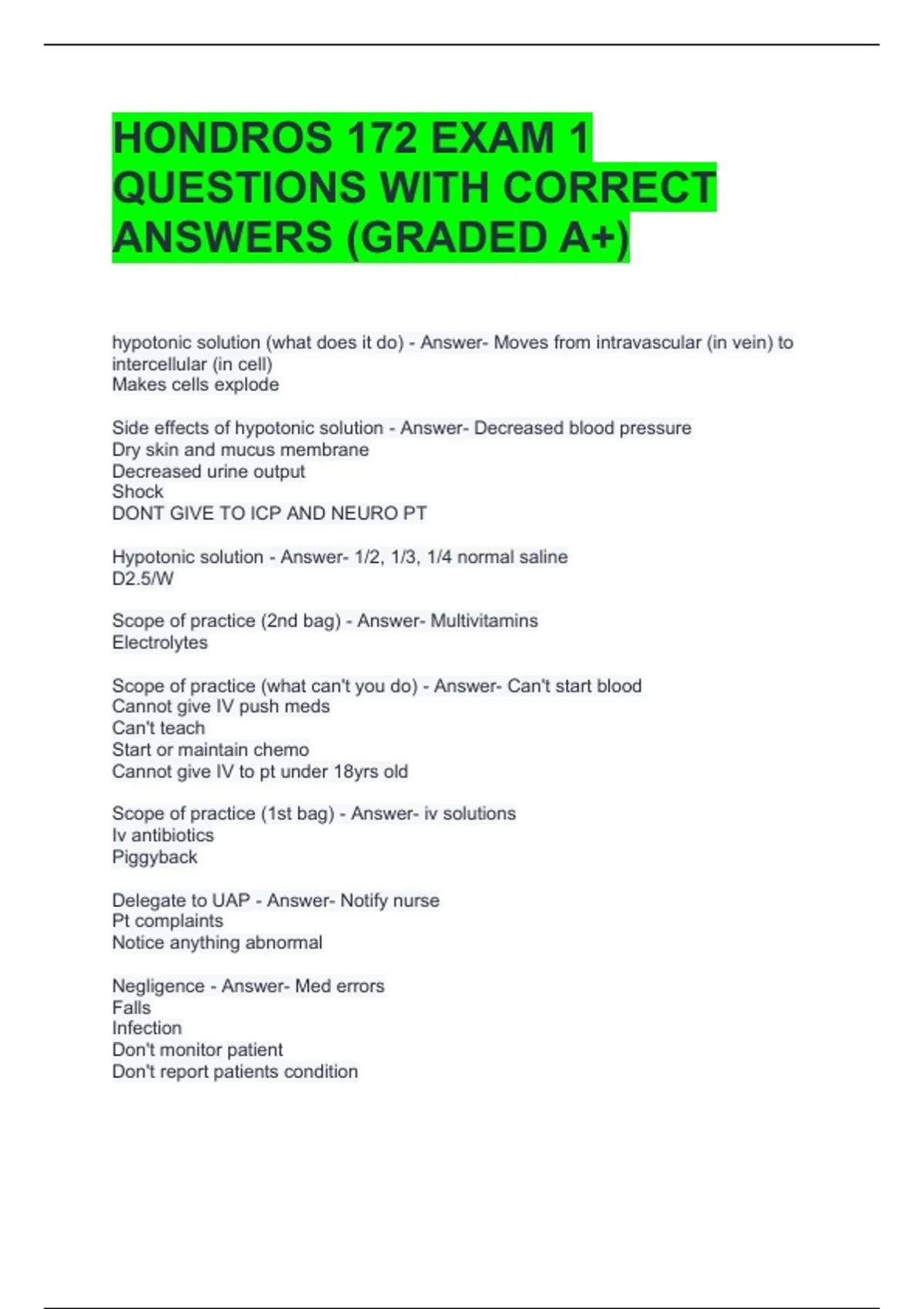 HONDROS 172 EXAM 1 QUESTIONS WITH CORRECT ANSWERS (GRADED A+)

hypotonic solution (what does it do) - Answer- Moves from intravascular (in vein) to intercellular (in cell)
Makes cells explode

Side effects of hypotonic solution - Answer- Decreased blood pressure
Dry skin and mucus membrane
Decreased urine output
Shock
DONT GIVE TO ICP AND NEURO PT

Hypotonic solution - Answer- 1/2, 1/3, 1/4 normal saline
D2.5/W

Scope of practice (2nd bag) - Answer- Multivitamins
Electrolytes

Scope of practice (what can't you do) - Answer- Can't start blood
Cannot give IV push meds
Can't teach
Start or maintain chemo
Cannot give IV to pt under 18yrs old

Scope of practice (1st bag) - Answer- iv solutions
Iv antibiotics
Piggyback

Delegate to UAP - Answer- Notify nurse
Pt complaints
Notice anything abnormal

Negligence - Answer- Med errors
Falls
Infection
Don't monitor patient
Don't report patients condition